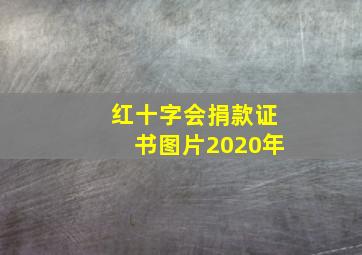 红十字会捐款证书图片2020年